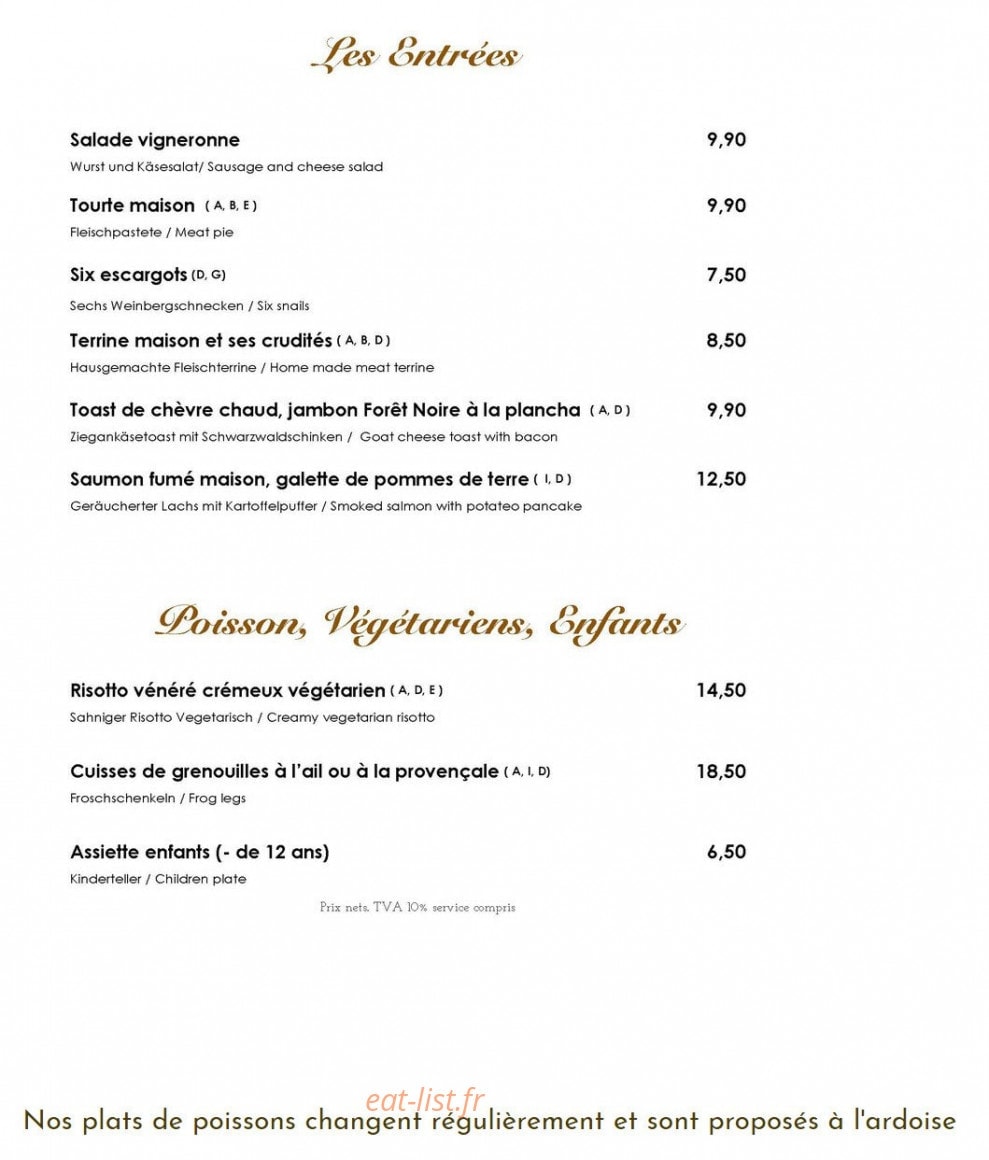 Les Entrées

Salade vigneronne 9,90
Wurst und Käsesalat/ Sausage and cheese salad

Tourte maison ( A, B, E ) 9,90
Fleischpastete / Meat pie

Six escargots (D, G) 7,50
Sechs Weinbergschnecken / Six snails

Terrine maison et ses crudités ( A, B, D ) 8,50
Hausgemachte Fleischterrine / Home made meat terrine

Toast de chèvre chaud, jambon Forêt Noire à la plancha ( A, D ) 9,90
Ziegankäsetoast mit Schwarzwaldschinken / Goat cheese toast with bacon

Saumon fumé maison, galette de pommes de terre ( I, D ) 12,50
Geräucherter Lachs mit Kartoffelpuffer / Smoked salmon with potateo pancake

Poisson, Végétariens, Enfants

Risotto vénéré crémeux végétarien ( A, D, E ) 14,50
Sahniger Risotto Vegetarisch / Creamy vegetarian risotto

Cuisses de grenouilles à l'ail ou à la provençale ( A, I, D) 18,50
Froschschenkeln / Frog legs

Assiette enfants (- de 12 ans) 6,50
Kinderteller / Children plate

Prix nets, TVA 10% service compris

eat-list.fr

Nos plats de poissons changent régulièrement et sont proposés à l'ardoise